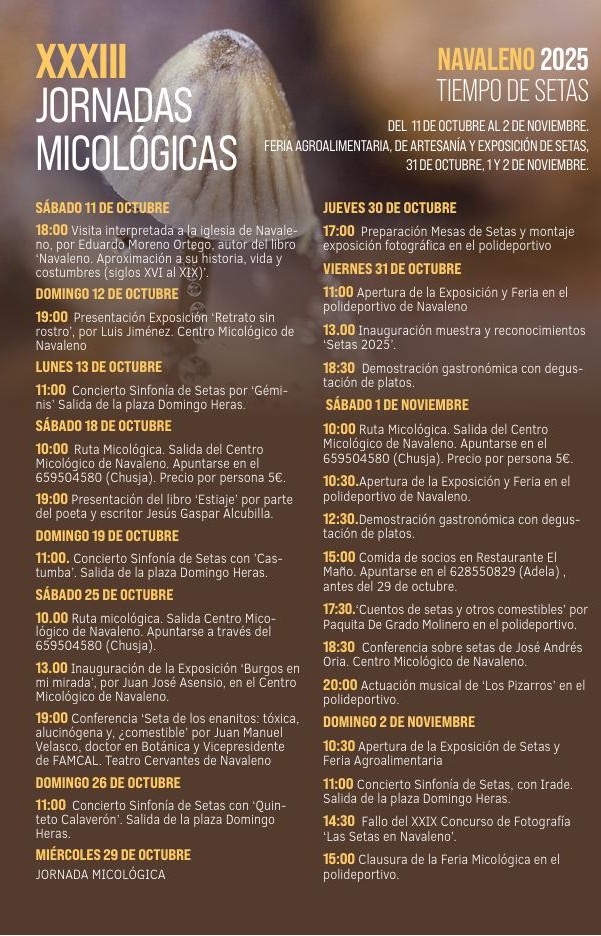 XXXIII
JORNADAS
MICOLÓGICAS

NAVALENO 2025
TIEMPO DE SETAS

DEL 11 DE OCTUBRE AL 2 DE NOVIEMBRE.
FERIA AGROALIMENTARIA, DE ARTESANÍA Y EXPOSICIÓN DE SETAS, 31 DE OCTUBRE, 1 Y 2 DE NOVIEMBRE.

SÁBADO 11 DE OCTUBRE

18:00 Visita interpretada a la iglesia de Navaleno, por Eduardo Moreno Ortego, autor del libro 'Navaleno. Aproximación a su historia, vida y costumbres (siglos XVI al XIX)'.

DOMINGO 12 DE OCTUBRE

19:00 Presentación Exposición 'Retrato sin rostro', por Luis Jiménez. Centro Micológico de Navaleno

LUNES 13 DE OCTUBRE

11:00 Concierto Sinfonía de Setas por 'Géminis' Salida de la plaza Domingo Heras.

SÁBADO 18 DE OCTUBRE

10:00 Ruta Micológica. Salida del Centro Micológico de Navaleno. Apuntarse en el 659504580 (Chusja). Precio por persona 5€.

19:00 Presentación del libro 'Estiaje' por parte del poeta y escritor Jesús Gaspar Alcubilla.

DOMINGO 19 DE OCTUBRE

11:00. Concierto Sinfonía de Setas con 'Castumba'. Salida de la plaza Domingo Heras.

SÁBADO 25 DE OCTUBRE

10.00 Ruta micológica. Salida Centro Micológico de Navaleno. Apuntarse a través del 659504580 (Chusja).

13.00 Inauguración de la Exposición 'Burgos en mi mirada', por Juan José Asensio, en el Centro Micológico de Navaleno.

19:00 Conferencia 'Seta de los enanitos: tóxica, alucinógena y, ¿comestible' por Juan Manuel Velasco, doctor en Botánica y Vicepresidente de FAMCAL. Teatro Cervantes de Navaleno

DOMINGO 26 DE OCTUBRE

11:00 Concierto Sinfonía de Setas con 'Quinteto Calaverón'. Salida de la plaza Domingo Heras.

MIÉRCOLES 29 DE OCTUBRE

JORNADA MICOLÓGICA

JUEVES 30 DE OCTUBRE

17:00 Preparación Mesas de Setas y montaje exposición fotográfica en el polideportivo

VIERNES 31 DE OCTUBRE

11:00 Apertura de la Exposición y Feria en el polideportivo de Navaleno

13.00 Inauguración muestra y reconocimientos 'Setas 2025'.

18:30 Demostración gastronómica con degustación de platos.

SÁBADO 1 DE NOVIEMBRE

10:00 Ruta Micológica. Salida del Centro Micológico de Navaleno. Apuntarse en el 659504580 (Chusja). Precio por persona 5€.

10:30.Apertura de la Exposición y Feria en el polideportivo de Navaleno.

12:30.Demostración gastronómica con degustación de platos.

15:00 Comida de socios en Restaurante El Maño. Apuntarse en el 628550829 (Adela) , antes del 29 de octubre.

17:30.'Cuentos de setas y otros comestibles' por Paquita De Grado Molinero en el polideportivo.

18:30 Conferencia sobre setas de José Andrés Oria. Centro Micológico de Navaleno.

20:00 Actuación musical de 'Los Pizarros' en el polideportivo.

DOMINGO 2 DE NOVIEMBRE

10:30 Apertura de la Exposición de Setas y Feria Agroalimentaria

11:00 Concierto Sinfonía de Setas, con Irade. Salida de la plaza Domingo Heras.

14:30 Fallo del XXIX Concurso de Fotografía 'Las Setas en Navaleno'.

15:00 Clausura de la Feria Micológica en el polideportivo.